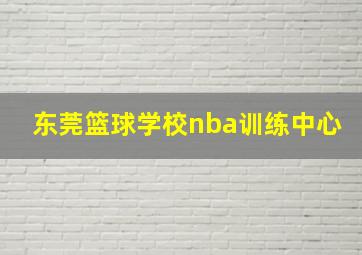 东莞篮球学校nba训练中心